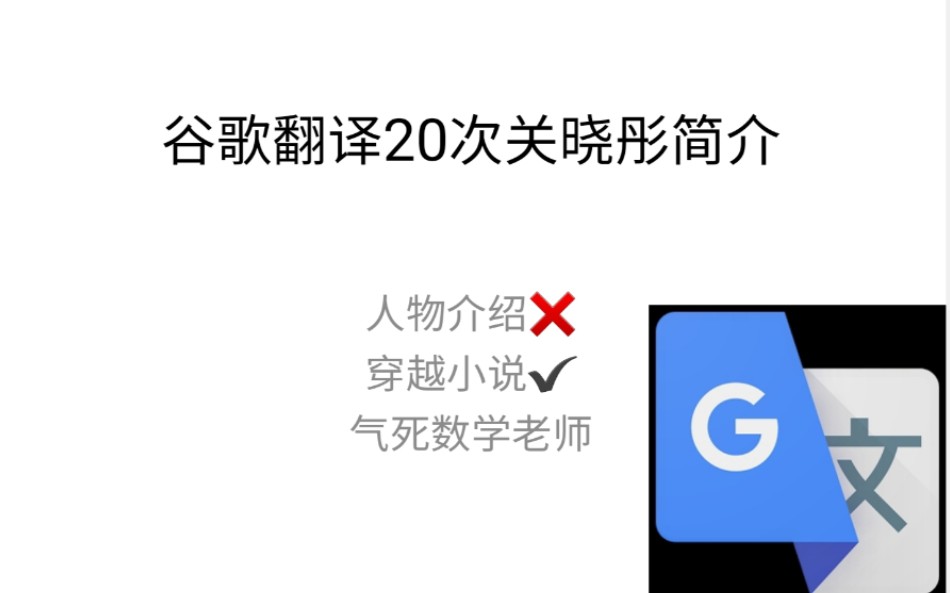 谷歌翻译20次关晓彤简介

人物介绍❌
穿越小说✔
气死数学老师

G 文